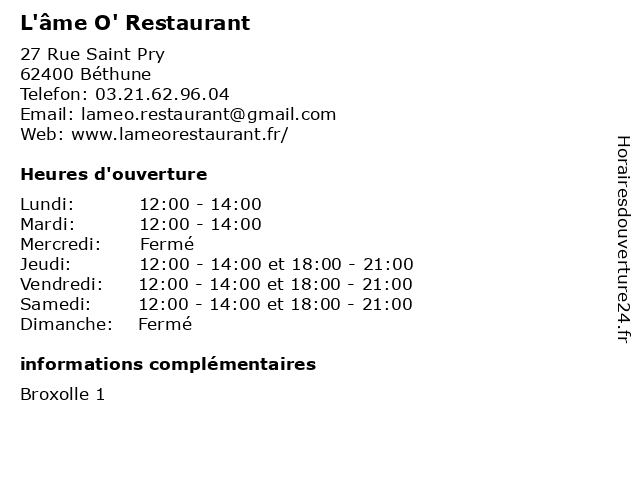 L'âme O' Restaurant

27 Rue Saint Pry
62400 Béthune
Telefon: 03.21.62.96.04
Email: lameo.restaurant@gmail.com
Web: www.lameorestaurant.fr/

Heures d'ouverture

| | |
|---|---|
| Lundi: | 12:00 - 14:00 |
| Mardi: | 12:00 - 14:00 |
| Mercredi: | Fermé |
| Jeudi: | 12:00 - 14:00 et 18:00 - 21:00 |
| Vendredi: | 12:00 - 14:00 et 18:00 - 21:00 |
| Samedi: | 12:00 - 14:00 et 18:00 - 21:00 |
| Dimanche: | Fermé |

informations complémentaires

Broxolle 1

Horairesdouverture24.fr